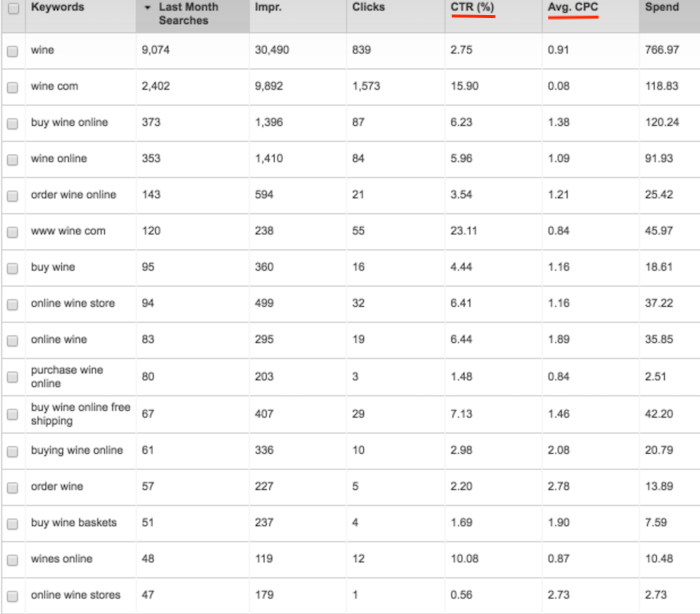 | Keywords | Last Month Searches | Impr. | Clicks | CTR (%) | Avg. CPC | Spend |
|---|---|---|---|---|---|---|
| wine | 9,074 | 30,490 | 839 | 2.75 | 0.91 | 766.97 |
| wine com | 2,402 | 9,892 | 1,573 | 15.90 | 0.08 | 118.83 |
| buy wine online | 373 | 1,396 | 87 | 6.23 | 1.38 | 120.24 |
| wine online | 353 | 1,410 | 84 | 5.96 | 1.09 | 91.93 |
| order wine online | 143 | 594 | 21 | 3.54 | 1.21 | 25.42 |
| www wine com | 120 | 238 | 55 | 23.11 | 0.84 | 45.97 |
| buy wine | 95 | 360 | 16 | 4.44 | 1.16 | 18.61 |
| online wine store | 94 | 499 | 32 | 6.41 | 1.16 | 37.22 |
| online wine | 83 | 295 | 19 | 6.44 | 1.89 | 35.85 |
| purchase wine online | 80 | 203 | 3 | 1.48 | 0.84 | 2.51 |
| buy wine online free shipping | 67 | 407 | 29 | 7.13 | 1.46 | 42.20 |
| buying wine online | 61 | 336 | 10 | 2.98 | 2.08 | 20.79 |
| order wine | 57 | 227 | 5 | 2.20 | 2.78 | 13.89 |
| buy wine baskets | 51 | 237 | 4 | 1.69 | 1.90 | 7.59 |
| wines online | 48 | 119 | 12 | 10.08 | 0.87 | 10.48 |
| online wine stores | 47 | 179 | 1 | 0.56 | 2.73 | 2.73 |